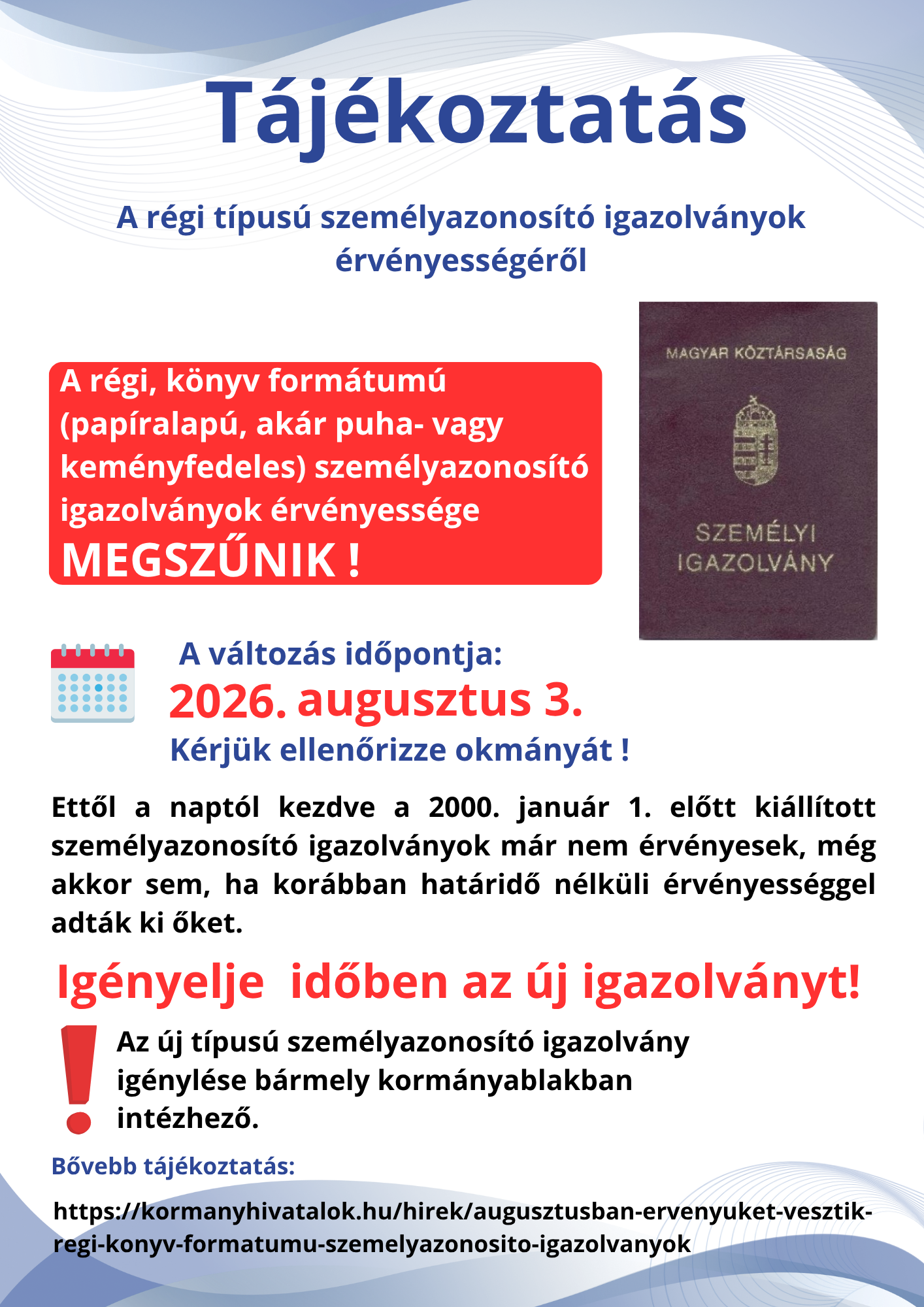 Tájékoztatás

A régi típusú személyazonosító igazolványok érvényességéről

A régi, könyv formátumú (papíralapú, akár puha- vagy keményfedeles) személyazonosító igazolványok érvényessége MEGSZŰNIK !

MAGYAR KÖZTÁRSASÁG

SZEMÉLYI IGAZOLVÁNY

A változás időpontja:
2026. augusztus 3.
Kérjük ellenőrizze okmányát !

Ettől a naptól kezdve a 2000. január 1. előtt kiállított személyazonosító igazolványok már nem érvényesek, még akkor sem, ha korábban határidő nélküli érvényességgel adták ki őket.

Igényelje időben az új igazolványt!

Az új típusú személyazonosító igazolvány igénylése bármely kormányablakban intézhező.

Bővebb tájékoztatás:

https://kormanyhivatalok.hu/hirek/augusztusban-ervenyuket-vesztik-regi-konyv-formatumu-szemelyazonosito-igazolvanyok